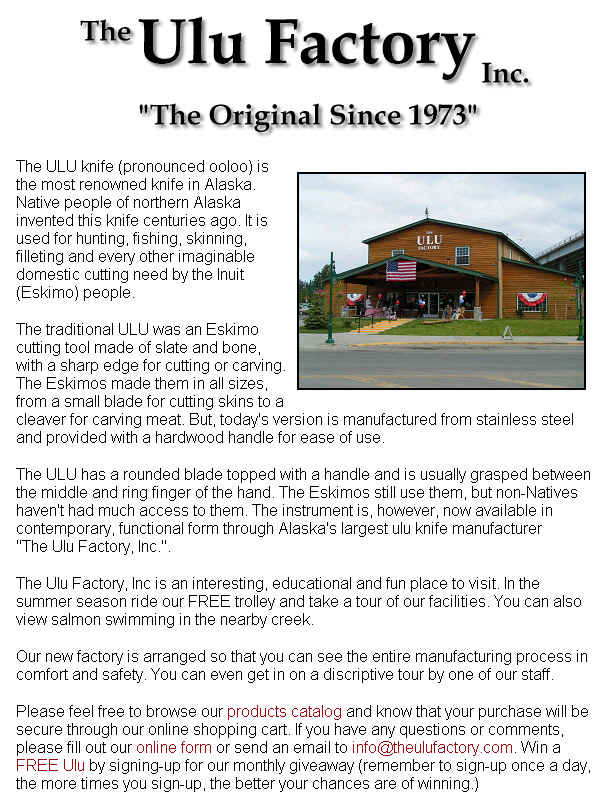 The Ulu Factory Inc.

"The Original Since 1973"

The ULU knife (pronounced ooloo) is the most renowned knife in Alaska. Native people of northern Alaska invented this knife centuries ago. It is used for hunting, fishing, skinning, filleting and every other imaginable domestic cutting need by the Inuit (Eskimo) people.

ULU FACTORY

The traditional ULU was an Eskimo cutting tool made of slate and bone, with a sharp edge for cutting or carving. The Eskimos made them in all sizes, from a small blade for cutting skins to a cleaver for carving meat. But, today's version is manufactured from stainless steel and provided with a hardwood handle for ease of use.

The ULU has a rounded blade topped with a handle and is usually grasped between the middle and ring finger of the hand. The Eskimos still use them, but non-Natives haven't had much access to them. The instrument is, however, now available in contemporary, functional form through Alaska's largest ulu knife manufacturer "The Ulu Factory, Inc.".

The Ulu Factory, Inc is an interesting, educational and fun place to visit. In the summer season ride our FREE trolley and take a tour of our facilities. You can also view salmon swimming in the nearby creek.

Our new factory is arranged so that you can see the entire manufacturing process in comfort and safety. You can even get in on a discriptive tour by one of our staff.

Please feel free to browse our products catalog and know that your purchase will be secure through our online shopping cart. If you have any questions or comments, please fill out our online form or send an email to info@theulufactory.com. Win a FREE Ulu by signing-up for our monthly giveaway (remember to sign-up once a day, the more times you sign-up, the better your chances are of winning.)